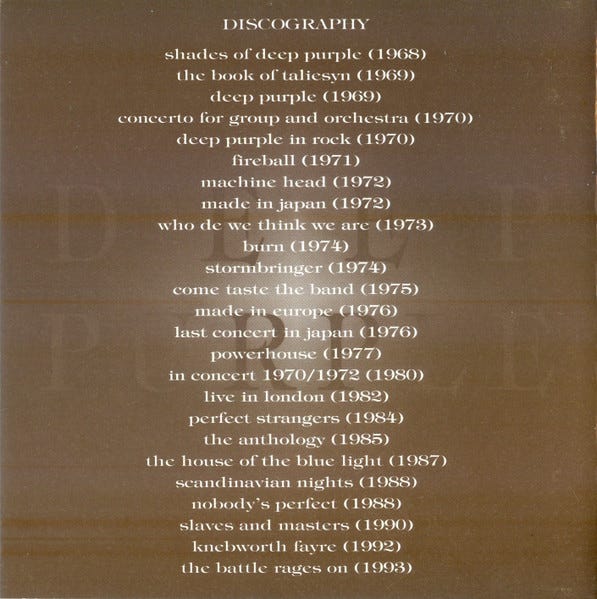 DISCOGRAPHY

shades of deep purple (1968)
the book of taliesyn (1969)
deep purple (1969)
concerto for group and orchestra (1970)
deep purple in rock (1970)
fireball (1971)
machine head (1972)
made in japan (1972)
who de we think we are (1973)
burn (1974)
stormbringer (1974)
come taste the band (1975)
made in europe (1976)
last concert in japan (1976)
powerhouse (1977)
in concert 1970/1972 (1980)
live in london (1982)
perfect strangers (1984)
the anthology (1985)
the house of the blue light (1987)
scandinavian nights (1988)
nobody's perfect (1988)
slaves and masters (1990)
knebworth fayre (1992)
the battle rages on (1993)

DEEP
PURPLE